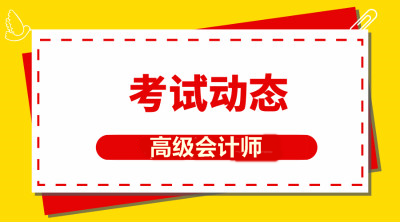 考试动态

高级会计师